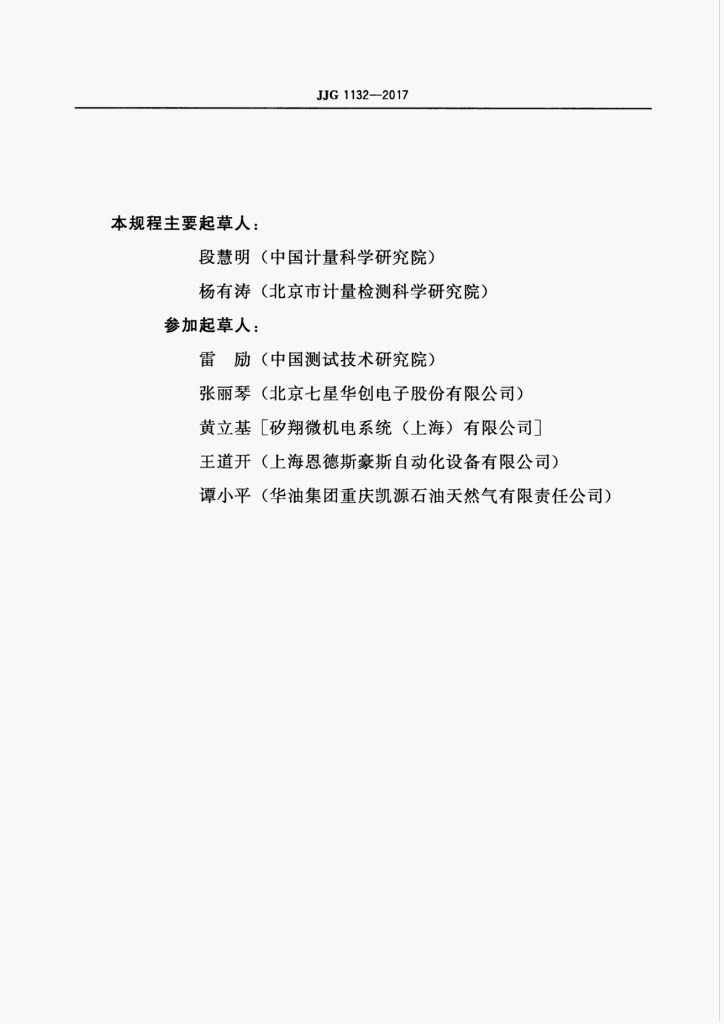 JJG 1132—2017

本规程主要起草人：

段慧明（中国计量科学研究院）

杨有涛（北京市计量检测科学研究院）

参加起草人：

雷 励（中国测试技术研究院）

张丽琴（北京七星华创电子股份有限公司）

黄立基［矽翔微机电系统（上海）有限公司］

王道开（上海恩德斯豪斯自动化设备有限公司）

谭小平（华油集团重庆凯源石油天然气有限责任公司）